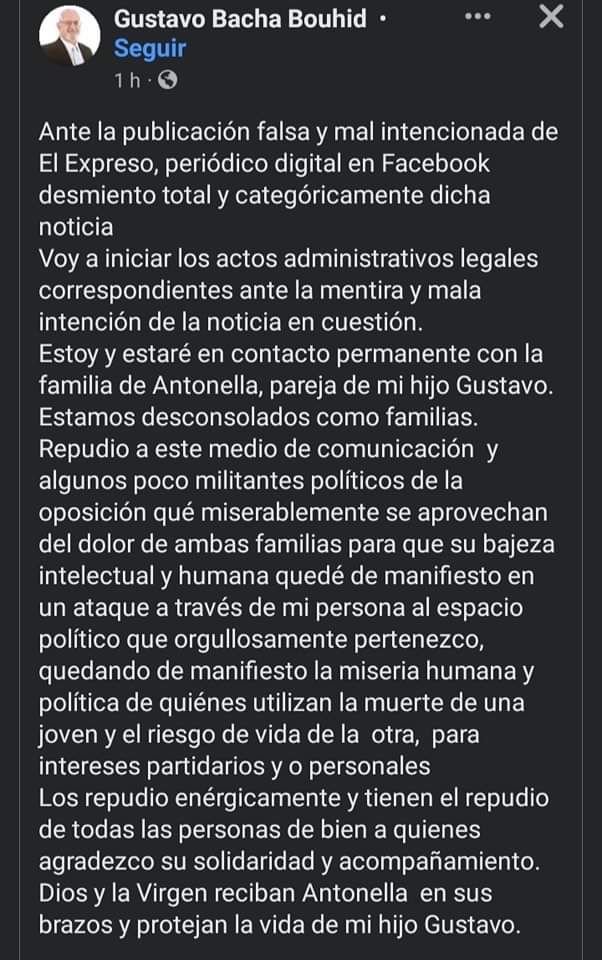 Gustavo Bacha Bouhid ·
Seguir
1 h ·

Ante la publicación falsa y mal intencionada de El Expreso, periódico digital en Facebook desmiento total y categóricamente dicha noticia
Voy a iniciar los actos administrativos legales correspondientes ante la mentira y mala intención de la noticia en cuestión.
Estoy y estaré en contacto permanente con la familia de Antonella, pareja de mi hijo Gustavo.
Estamos desconsolados como familias.
Repudio a este medio de comunicación y algunos poco militantes políticos de la oposición qué miserablemente se aprovechan del dolor de ambas familias para que su bajeza intelectual y humana quedé de manifiesto en un ataque a través de mi persona al espacio político que orgullosamente pertenezco, quedando de manifiesto la miseria humana y política de quiénes utilizan la muerte de una joven y el riesgo de vida de la otra, para intereses partidarios y o personales
Los repudio enérgicamente y tienen el repudio de todas las personas de bien a quienes agradezco su solidaridad y acompañamiento.
Dios y la Virgen reciban Antonella en sus brazos y protejan la vida de mi hijo Gustavo.